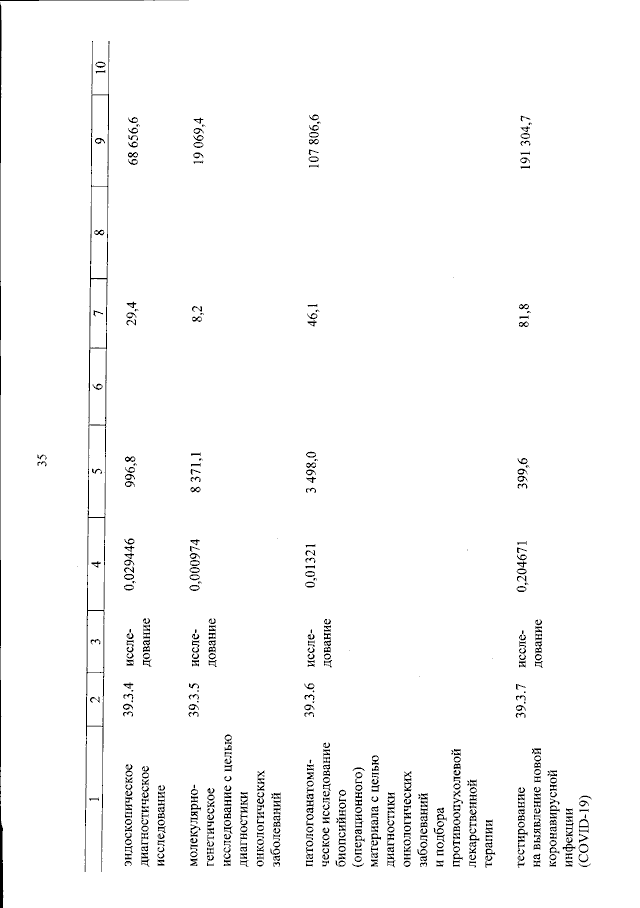 35

| 1 | 2 | 3 | 4 | 5 | 6 | 7 | 8 | 9 | 10 |
|---|---|---|---|---|---|---|---|---|---|
| эндоскопическое диагностическое исследование | 39.3.4 | исследование | 0,029446 | 996,8 | | 29,4 | | 68 656,6 | |
| молекулярно-генетическое исследование с целью диагностики онкологических заболеваний | 39.3.5 | исследование | 0,000974 | 8 371,1 | | 8,2 | | 19 069,4 | |
| патологоанатомическое исследование биопсийного (операционного) материала с целью диагностики онкологических заболеваний и подбора противоопухолевой лекарственной терапии | 39.3.6 | исследование | 0,01321 | 3 498,0 | | 46,1 | | 107 806,6 | |
| тестирование на выявление новой коронавирусной инфекции (COVID-19) | 39.3.7 | исследование | 0,204671 | 399,6 | | 81,8 | | 191 304,7 | |